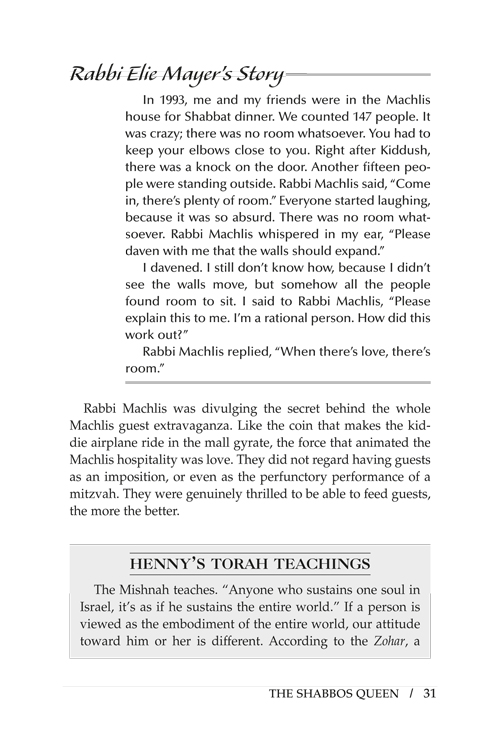 Rabbi Elie Mayer's Story

In 1993, me and my friends were in the Machlis house for Shabbat dinner. We counted 147 people. It was crazy; there was no room whatsoever. You had to keep your elbows close to you. Right after Kiddush, there was a knock on the door. Another fifteen people were standing outside. Rabbi Machlis said, "Come in, there's plenty of room." Everyone started laughing, because it was so absurd. There was no room whatsoever. Rabbi Machlis whispered in my ear, "Please daven with me that the walls should expand."

I davened. I still don't know how, because I didn't see the walls move, but somehow all the people found room to sit. I said to Rabbi Machlis, "Please explain this to me. I'm a rational person. How did this work out?"

Rabbi Machlis replied, "When there's love, there's room."

Rabbi Machlis was divulging the secret behind the whole Machlis guest extravaganza. Like the coin that makes the kiddie airplane ride in the mall gyrate, the force that animated the Machlis hospitality was love. They did not regard having guests as an imposition, or even as the perfunctory performance of a mitzvah. They were genuinely thrilled to be able to feed guests, the more the better.

HENNY'S TORAH TEACHINGS

The Mishnah teaches. "Anyone who sustains one soul in Israel, it's as if he sustains the entire world." If a person is viewed as the embodiment of the entire world, our attitude toward him or her is different. According to the Zohar, a

THE SHABBOS QUEEN / 31